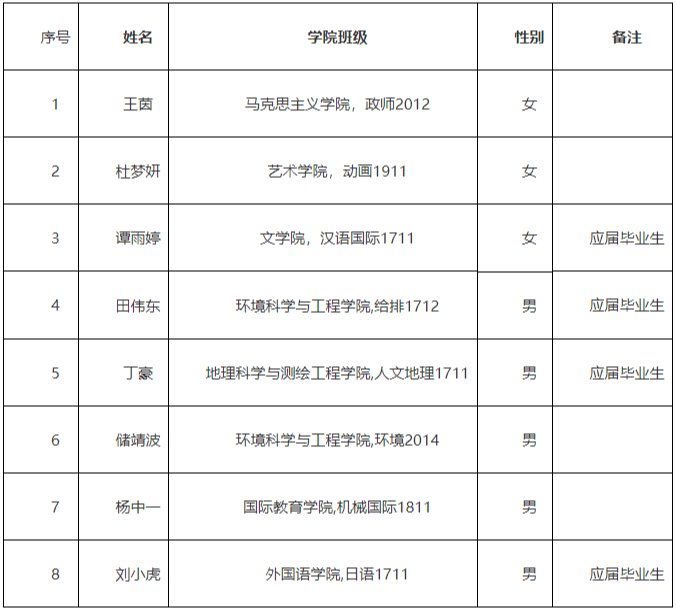 | 序号 | 姓名 | 学院班级 | 性别 | 备注 |
|---|---|---|---|---|
| 1 | 王茵 | 马克思主义学院，政师2012 | 女 | |
| 2 | 杜梦妍 | 艺术学院，动画1911 | 女 | |
| 3 | 谭雨婷 | 文学院，汉语国际1711 | 女 | 应届毕业生 |
| 4 | 田伟东 | 环境科学与工程学院,给排1712 | 男 | 应届毕业生 |
| 5 | 丁豪 | 地理科学与测绘工程学院,人文地理1711 | 男 | 应届毕业生 |
| 6 | 储靖波 | 环境科学与工程学院,环境2014 | 男 | |
| 7 | 杨中一 | 国际教育学院,机械国际1811 | 男 | |
| 8 | 刘小虎 | 外国语学院,日语1711 | 男 | 应届毕业生 |